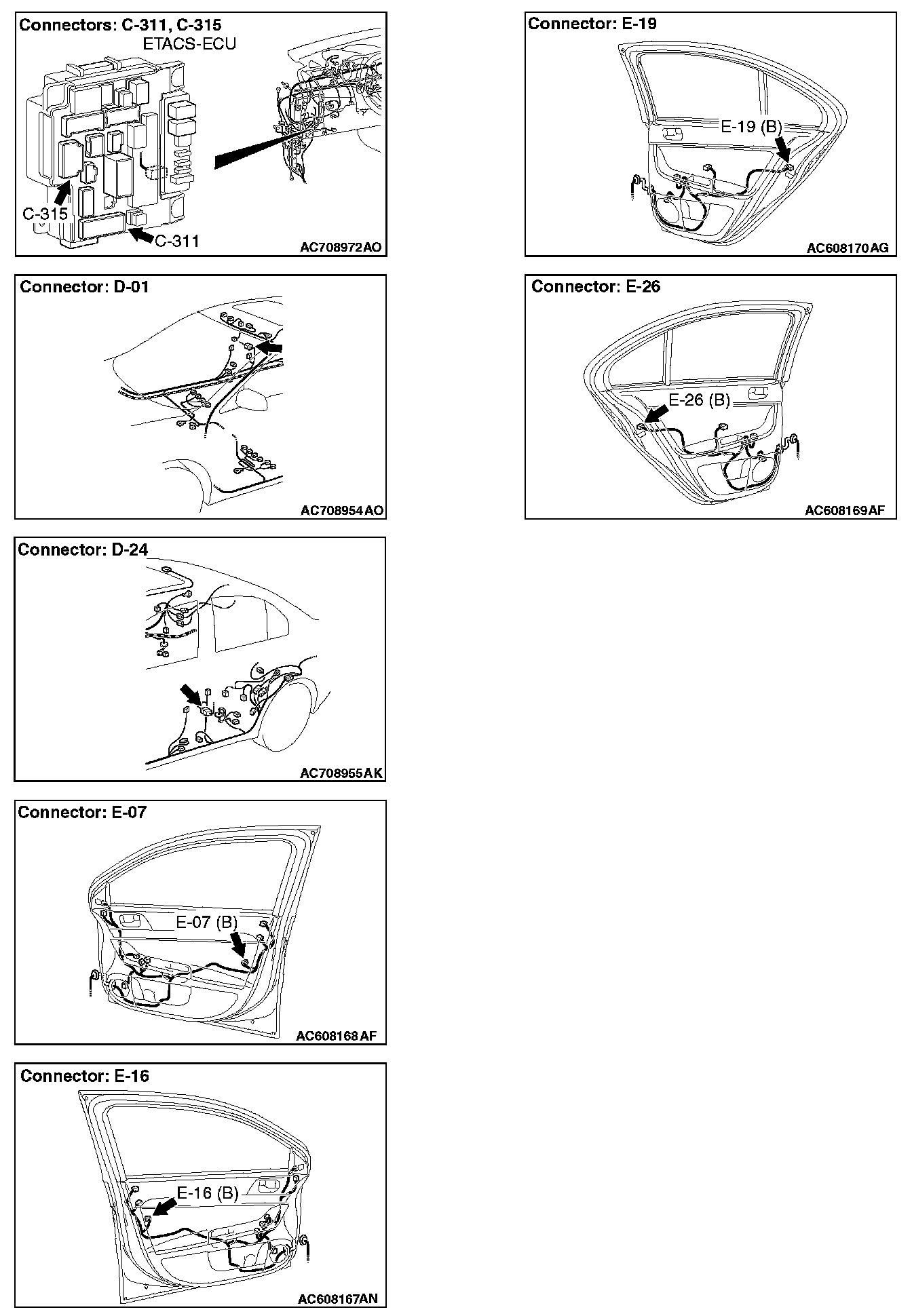 Connectors: C-311, C-315

ETACS-ECU

C-315

C-311

AC708972AO

Connector: D-01

AC708954AO

Connector: D-24

AC708955AK

Connector: E-07

E-07 (B)

AC608168AF

Connector: E-16

E-16 (B)

AC608167AN

Connector: E-19

E-19 (B)

AC608170AG

Connector: E-26

E-26 (B)

AC608169AF